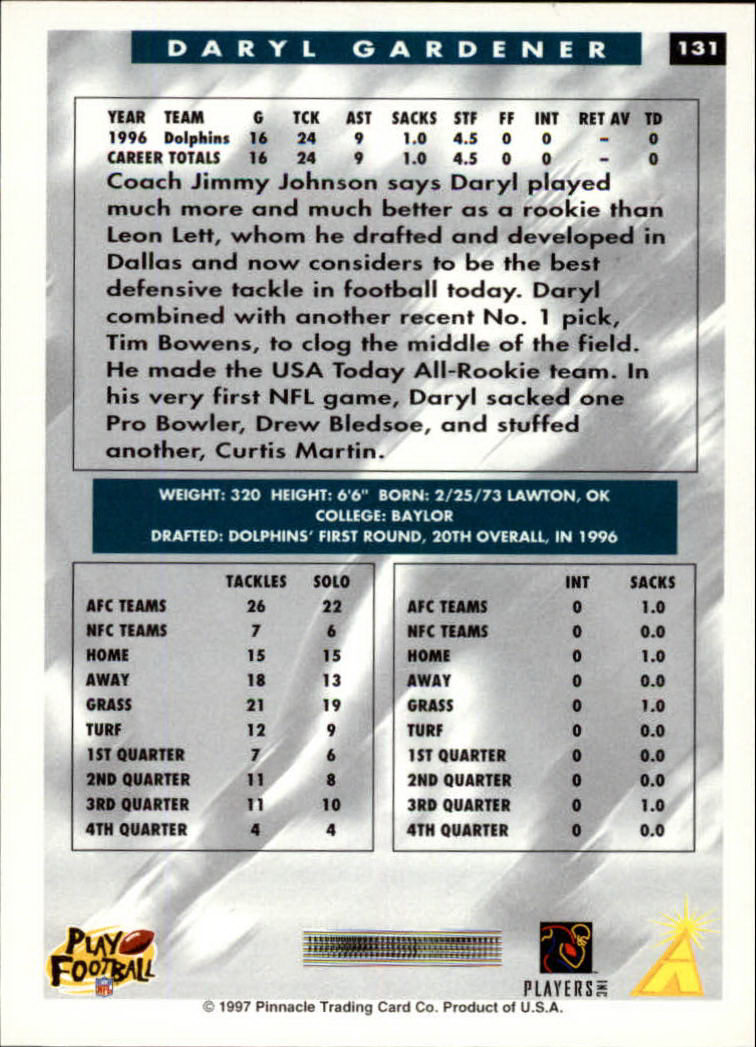 DARYL GARDENER

131

| YEAR | TEAM | G | TCK | AST | SACKS | STF | FF | INT | RET AV | TD |
|---|---|---|---|---|---|---|---|---|---|---|
| 1996 | Dolphins | 16 | 24 | 9 | 1.0 | 4.5 | 0 | 0 | - | 0 |
| CAREER TOTALS | | 16 | 24 | 9 | 1.0 | 4.5 | 0 | 0 | - | 0 |

Coach Jimmy Johnson says Daryl played much more and much better as a rookie than Leon Lett, whom he drafted and developed in Dallas and now considers to be the best defensive tackle in football today. Daryl combined with another recent No. 1 pick, Tim Bowens, to clog the middle of the field. He made the USA Today All-Rookie team. In his very first NFL game, Daryl sacked one Pro Bowler, Drew Bledsoe, and stuffed another, Curtis Martin.

WEIGHT: 320 HEIGHT: 6'6" BORN: 2/25/73 LAWTON, OK
COLLEGE: BAYLOR
DRAFTED: DOLPHINS' FIRST ROUND, 20TH OVERALL, IN 1996

| | TACKLES | SOLO |
|---|---|---|
| AFC TEAMS | 26 | 22 |
| NFC TEAMS | 7 | 6 |
| HOME | 15 | 15 |
| AWAY | 18 | 13 |
| GRASS | 21 | 19 |
| TURF | 12 | 9 |
| 1ST QUARTER | 7 | 6 |
| 2ND QUARTER | 11 | 8 |
| 3RD QUARTER | 11 | 10 |
| 4TH QUARTER | 4 | 4 |

| | INT | SACKS |
|---|---|---|
| AFC TEAMS | 0 | 1.0 |
| NFC TEAMS | 0 | 0.0 |
| HOME | 0 | 1.0 |
| AWAY | 0 | 0.0 |
| GRASS | 0 | 1.0 |
| TURF | 0 | 0.0 |
| 1ST QUARTER | 0 | 0.0 |
| 2ND QUARTER | 0 | 0.0 |
| 3RD QUARTER | 0 | 1.0 |
| 4TH QUARTER | 0 | 0.0 |

PLAY FOOTBALL NFL

PLAYERS INC

© 1997 Pinnacle Trading Card Co. Product of U.S.A.